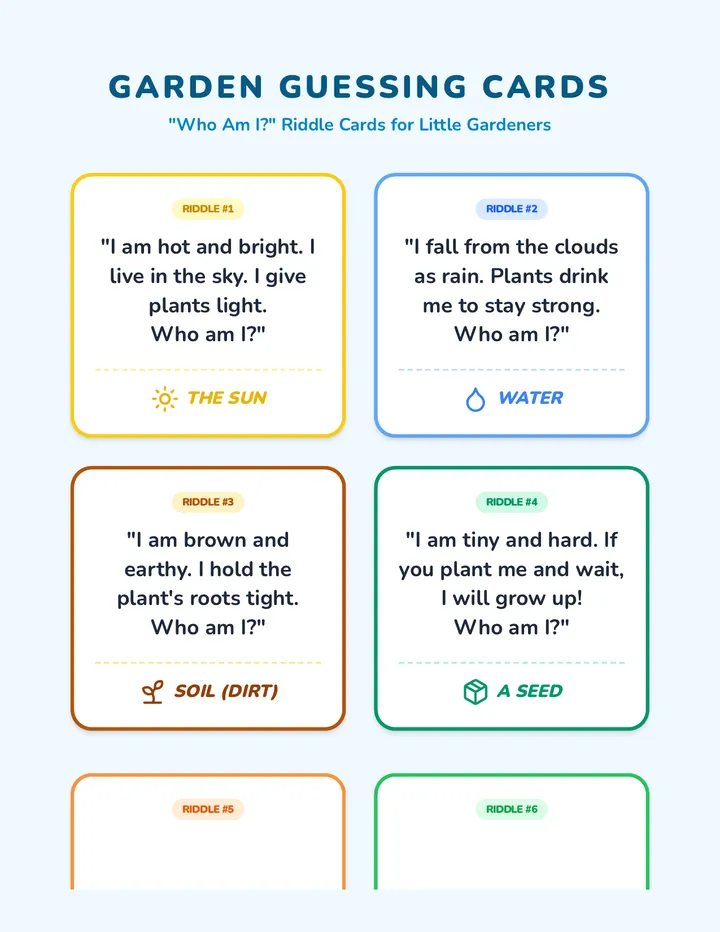 GARDEN GUESSING CARDS

"Who Am I?" Riddle Cards for Little Gardeners

RIDDLE #1

"I am hot and bright. I live in the sky. I give plants light. Who am I?"

THE SUN

RIDDLE #2

"I fall from the clouds as rain. Plants drink me to stay strong. Who am I?"

WATER

RIDDLE #3

"I am brown and earthy. I hold the plant's roots tight. Who am I?"

SOIL (DIRT)

RIDDLE #4

"I am tiny and hard. If you plant me and wait, I will grow up! Who am I?"

A SEED

RIDDLE #5

RIDDLE #6